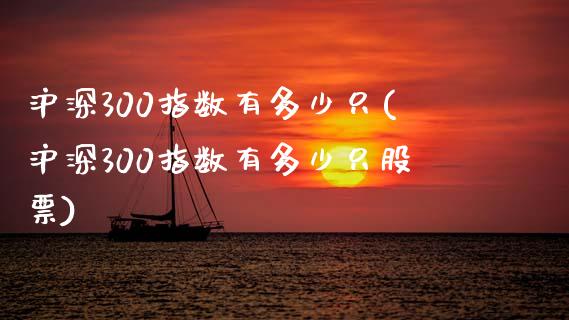 沪深300指数有多少只(沪深300指数有多少只股票)